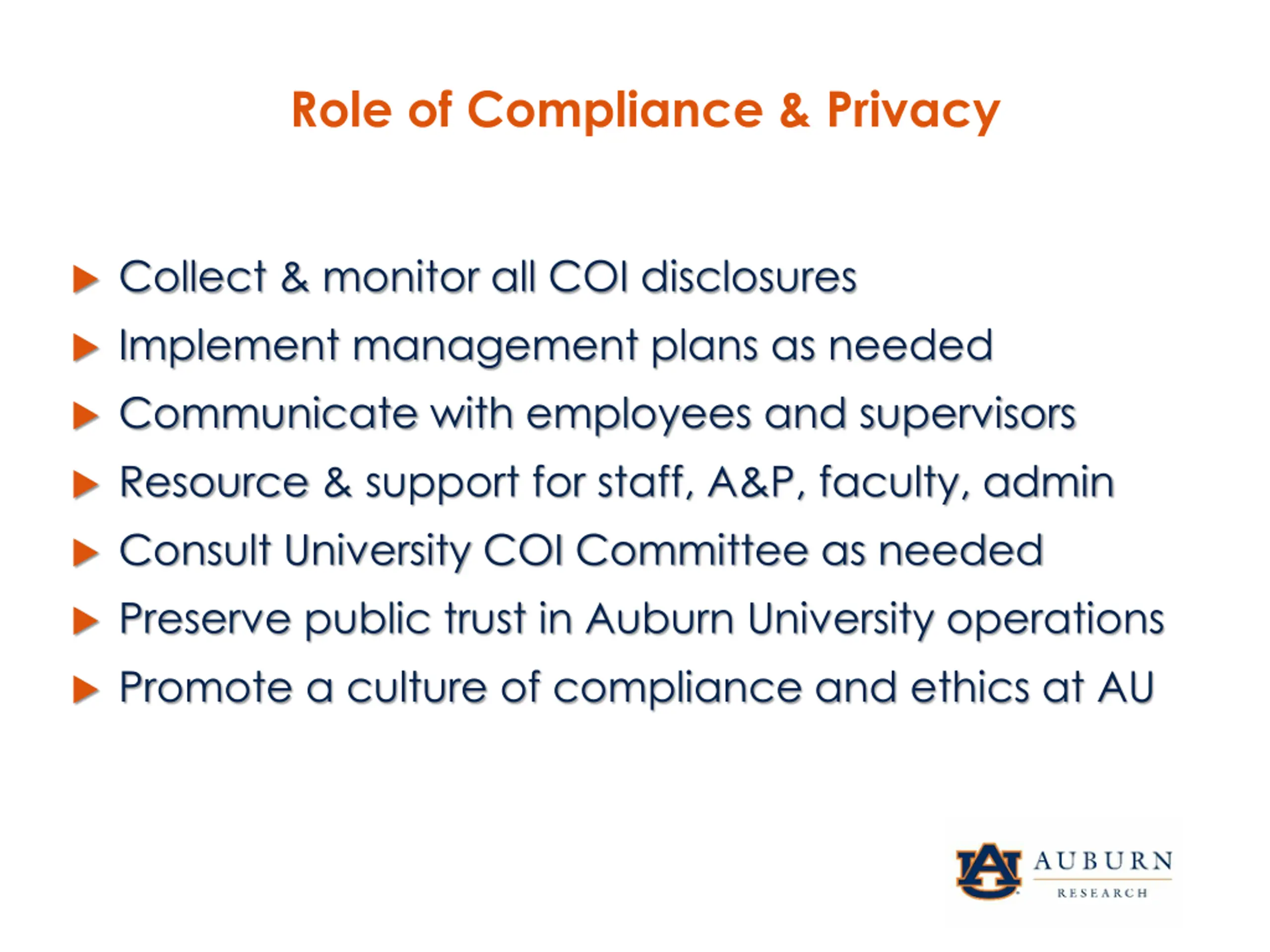 Role of Compliance & Privacy

▶ Collect & monitor all COI disclosures
▶ Implement management plans as needed
▶ Communicate with employees and supervisors
▶ Resource & support for staff, A&P, faculty, admin
▶ Consult University COI Committee as needed
▶ Preserve public trust in Auburn University operations
▶ Promote a culture of compliance and ethics at AU

AU AUBURN RESEARCH